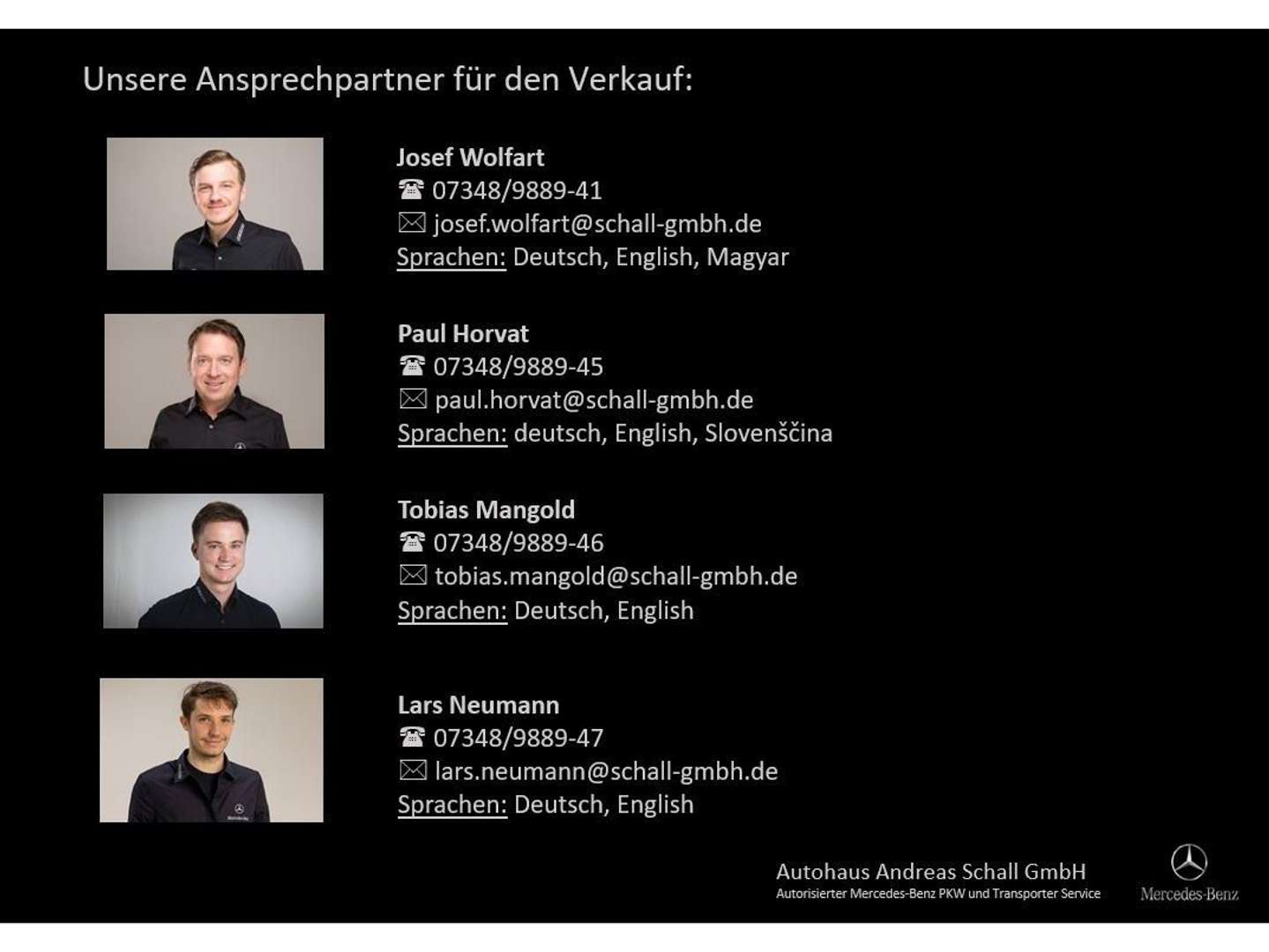 Unsere Ansprechpartner für den Verkauf:

Josef Wolfart
☎ 07348/9889-41
✉ josef.wolfart@schall-gmbh.de
Sprachen: Deutsch, English, Magyar

Paul Horvat
☎ 07348/9889-45
✉ paul.horvat@schall-gmbh.de
Sprachen: deutsch, English, Slovenščina

Tobias Mangold
☎ 07348/9889-46
✉ tobias.mangold@schall-gmbh.de
Sprachen: Deutsch, English

Lars Neumann
☎ 07348/9889-47
✉ lars.neumann@schall-gmbh.de
Sprachen: Deutsch, English

Autohaus Andreas Schall GmbH
Autorisierter Mercedes-Benz PKW und Transporter Service

Mercedes-Benz